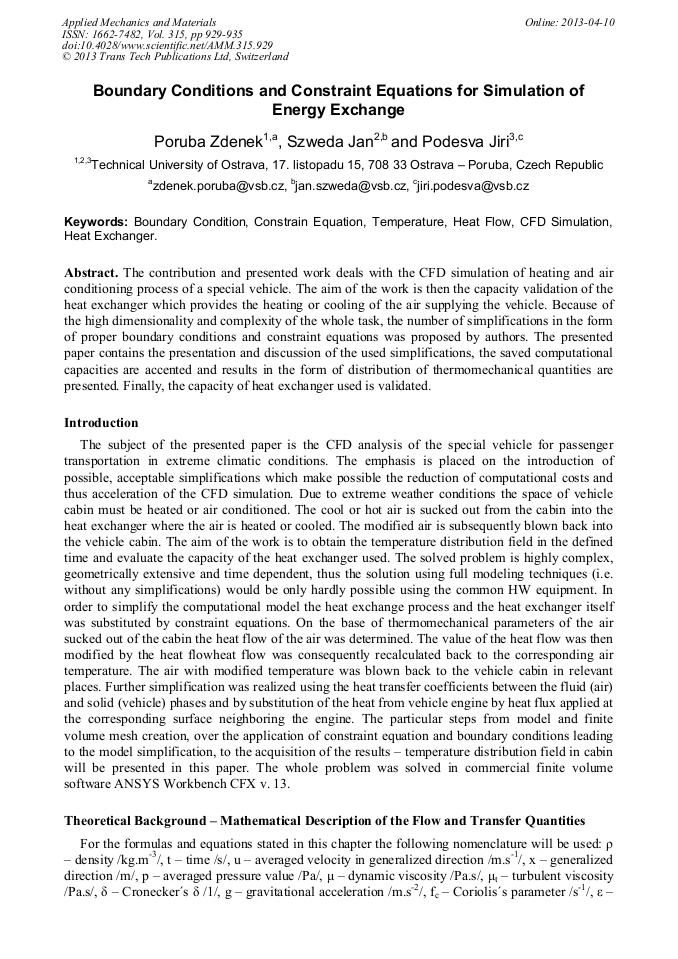 Applied Mechanics and Materials
ISSN: 1662-7482, Vol. 315, pp 929-935
doi:10.4028/www.scientific.net/AMM.315.929
© 2013 Trans Tech Publications Ltd, Switzerland

Online: 2013-04-10

Boundary Conditions and Constraint Equations for Simulation of Energy Exchange

Poruba Zdenek$^{1,a}$, Szweda Jan$^{2,b}$ and Podesva Jiri$^{3,c}$

$^{1,2,3}$Technical University of Ostrava, 17. listopadu 15, 708 33 Ostrava – Poruba, Czech Republic

$^{a}$zdenek.poruba@vsb.cz, $^{b}$jan.szweda@vsb.cz, $^{c}$jiri.podesva@vsb.cz

Keywords: Boundary Condition, Constrain Equation, Temperature, Heat Flow, CFD Simulation, Heat Exchanger.

Abstract. The contribution and presented work deals with the CFD simulation of heating and air conditioning process of a special vehicle. The aim of the work is then the capacity validation of the heat exchanger which provides the heating or cooling of the air supplying the vehicle. Because of the high dimensionality and complexity of the whole task, the number of simplifications in the form of proper boundary conditions and constraint equations was proposed by authors. The presented paper contains the presentation and discussion of the used simplifications, the saved computational capacities are accented and results in the form of distribution of thermomechanical quantities are presented. Finally, the capacity of heat exchanger used is validated.

Introduction

The subject of the presented paper is the CFD analysis of the special vehicle for passenger transportation in extreme climatic conditions. The emphasis is placed on the introduction of possible, acceptable simplifications which make possible the reduction of computational costs and thus acceleration of the CFD simulation. Due to extreme weather conditions the space of vehicle cabin must be heated or air conditioned. The cool or hot air is sucked out from the cabin into the heat exchanger where the air is heated or cooled. The modified air is subsequently blown back into the vehicle cabin. The aim of the work is to obtain the temperature distribution field in the defined time and evaluate the capacity of the heat exchanger used. The solved problem is highly complex, geometrically extensive and time dependent, thus the solution using full modeling techniques (i.e. without any simplifications) would be only hardly possible using the common HW equipment. In order to simplify the computational model the heat exchange process and the heat exchanger itself was substituted by constraint equations. On the base of thermomechanical parameters of the air sucked out of the cabin the heat flow of the air was determined. The value of the heat flow was then modified by the heat flowheat flow was consequently recalculated back to the corresponding air temperature. The air with modified temperature was blown back to the vehicle cabin in relevant places. Further simplification was realized using the heat transfer coefficients between the fluid (air) and solid (vehicle) phases and by substitution of the heat from vehicle engine by heat flux applied at the corresponding surface neighboring the engine. The particular steps from model and finite volume mesh creation, over the application of constraint equation and boundary conditions leading to the model simplification, to the acquisition of the results – temperature distribution field in cabin will be presented in this paper. The whole problem was solved in commercial finite volume software ANSYS Workbench CFX v. 13.

Theoretical Background – Mathematical Description of the Flow and Transfer Quantities

For the formulas and equations stated in this chapter the following nomenclature will be used: ρ – density /kg.m$^{-3}$/, t – time /s/, u – averaged velocity in generalized direction /m.s$^{-1}$/, x – generalized direction /m/, p – averaged pressure value /Pa/, μ – dynamic viscosity /Pa.s/, μ$_t$ – turbulent viscosity /Pa.s/, δ – Cronecker´s δ /1/, g – gravitational acceleration /m.s$^{-2}$/, f$_c$ – Coriolis´s parameter /s$^{-1}$/, ε –